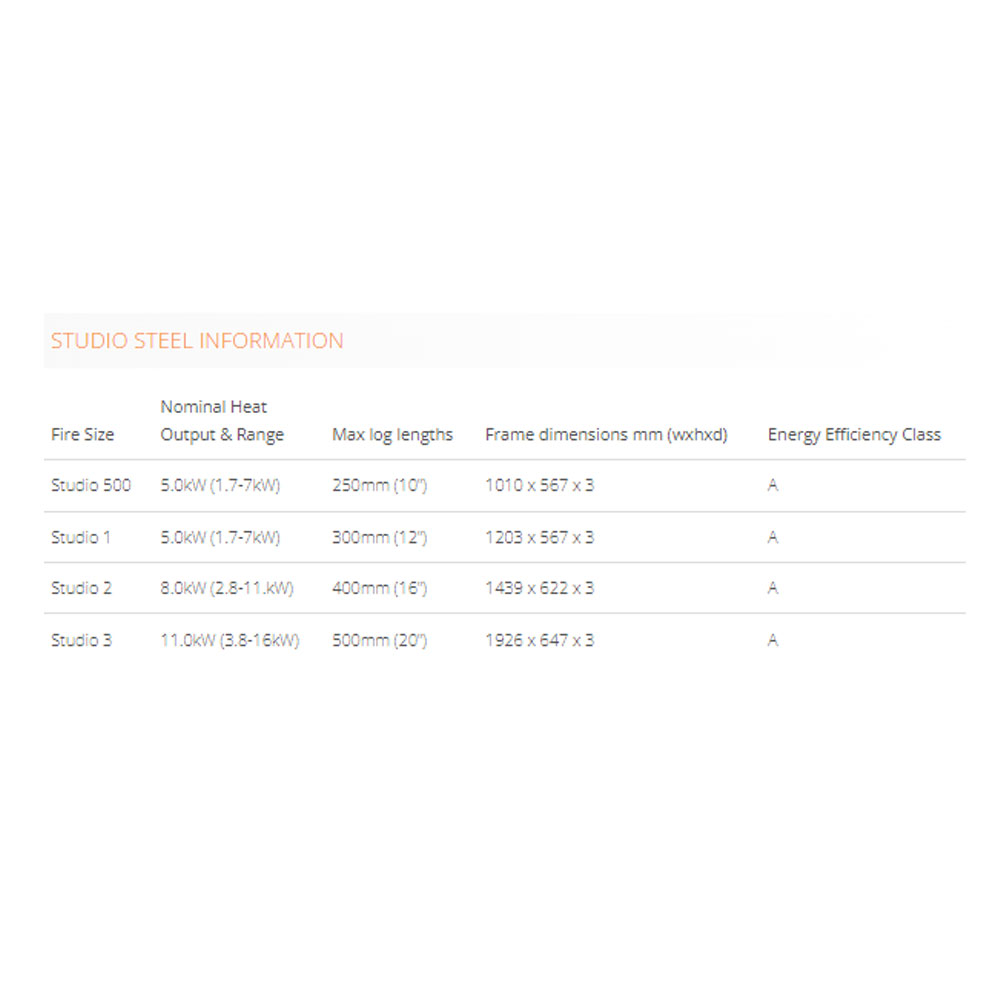 STUDIO STEEL INFORMATION

| Fire Size | Nominal Heat Output & Range | Max log lengths | Frame dimensions mm (wxhxd) | Energy Efficiency Class |
|---|---|---|---|---|
| Studio 500 | 5.0kW (1.7-7kW) | 250mm (10") | 1010 x 567 x 3 | A |
| Studio 1 | 5.0kW (1.7-7kW) | 300mm (12") | 1203 x 567 x 3 | A |
| Studio 2 | 8.0kW (2.8-11.kW) | 400mm (16") | 1439 x 622 x 3 | A |
| Studio 3 | 11.0kW (3.8-16kW) | 500mm (20") | 1926 x 647 x 3 | A |